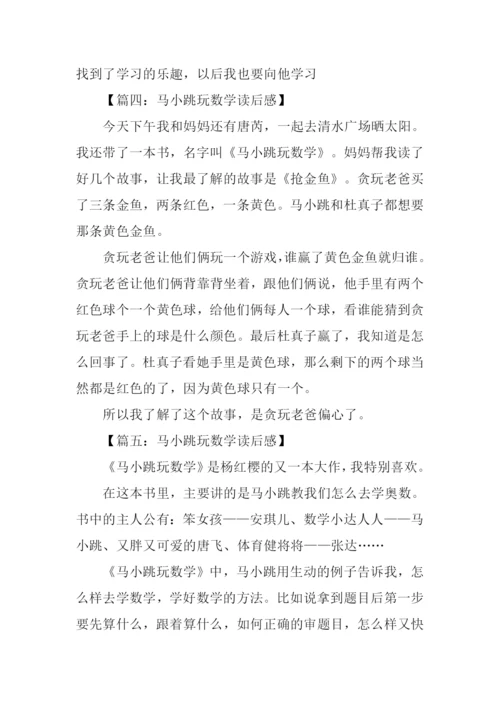 找到了学习的乐趣，以后我也要向他学习

【篇四：马小跳玩数学读后感】

今天下午我和妈妈还有唐芮，一起去清水广场晒太阳。我还带了一本书，名字叫《马小跳玩数学》。妈妈帮我读了好几个故事，让我最了解的故事是《抢金鱼》。贪玩老爸买了三条金鱼，两条红色，一条黄色。马小跳和杜真子都想要那条黄色金鱼。

贪玩老爸让他们俩玩一个游戏，谁赢了黄色金鱼就归谁。贪玩老爸让他们俩背靠背坐着，跟他们俩说，他手里有两个红色球个一个黄色球，给他们俩每人一个球，看谁能猜到贪玩老爸手上的球是什么颜色。最后杜真子赢了，我知道是怎么回事了。杜真子看她手里是黄色球，那么剩下的两个球当然都是红色的了，因为黄色球只有一个。

所以我了解了这个故事，是贪玩老爸偏心了。

【篇五：马小跳玩数学读后感】

《马小跳玩数学》是杨红樱的又一本大作，我特别喜欢。

在这本书里，主要讲的是马小跳教我们怎么去学奥数。书中的主人公有：笨女孩——安琪儿、数学小达人人——马小跳、又胖又可爱的唐飞、体育健将将——张达……

《马小跳玩数学》中，马小跳用生动的例子告诉我，怎么样去学数学，学好数学的方法。比如说拿到题目后第一步要先算什么，跟着算什么，如何正确的审题目，怎么样又快